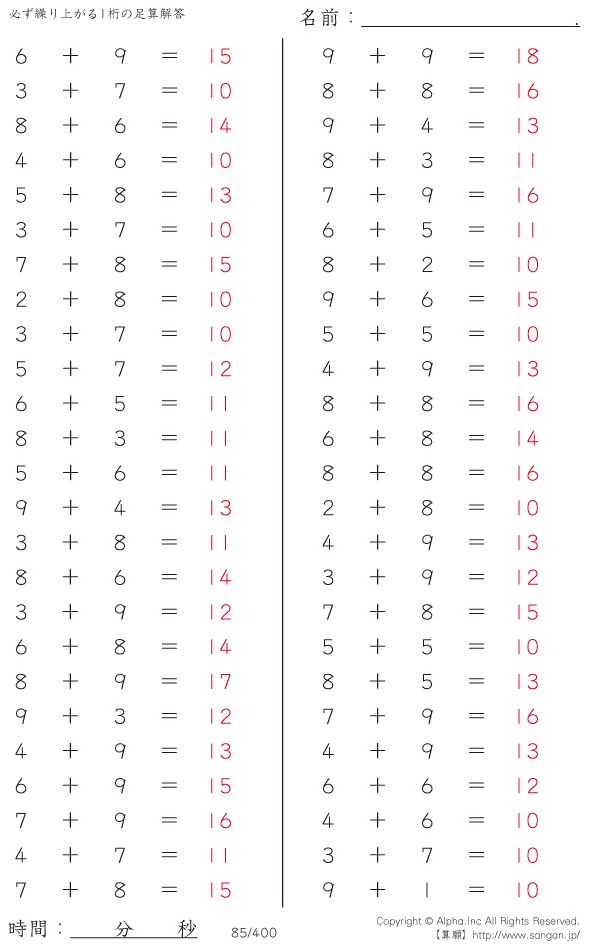 必ず繰り上がる1桁の足算解答

名前：____.

$6 + 9 = 15$
$3 + 7 = 10$
$8 + 6 = 14$
$4 + 6 = 10$
$5 + 8 = 13$
$3 + 7 = 10$
$7 + 8 = 15$
$2 + 8 = 10$
$3 + 7 = 10$
$5 + 7 = 12$
$6 + 5 = 11$
$8 + 3 = 11$
$5 + 6 = 11$
$9 + 4 = 13$
$3 + 8 = 11$
$8 + 6 = 14$
$3 + 9 = 12$
$6 + 8 = 14$
$8 + 9 = 17$
$9 + 3 = 12$
$4 + 9 = 13$
$6 + 9 = 15$
$7 + 9 = 16$
$4 + 7 = 11$
$7 + 8 = 15$

$9 + 9 = 18$
$8 + 8 = 16$
$9 + 4 = 13$
$8 + 3 = 11$
$7 + 9 = 16$
$6 + 5 = 11$
$8 + 2 = 10$
$9 + 6 = 15$
$5 + 5 = 10$
$4 + 9 = 13$
$8 + 8 = 16$
$6 + 8 = 14$
$8 + 8 = 16$
$2 + 8 = 10$
$4 + 9 = 13$
$3 + 9 = 12$
$7 + 8 = 15$
$5 + 5 = 10$
$8 + 5 = 13$
$7 + 9 = 16$
$4 + 9 = 13$
$6 + 6 = 12$
$4 + 6 = 10$
$3 + 7 = 10$
$9 + 1 = 10$

時間：____分____秒

85/400

Copyright © Alpha.Inc All Rights Reserved.
【算願】http://www.sangan.jp/